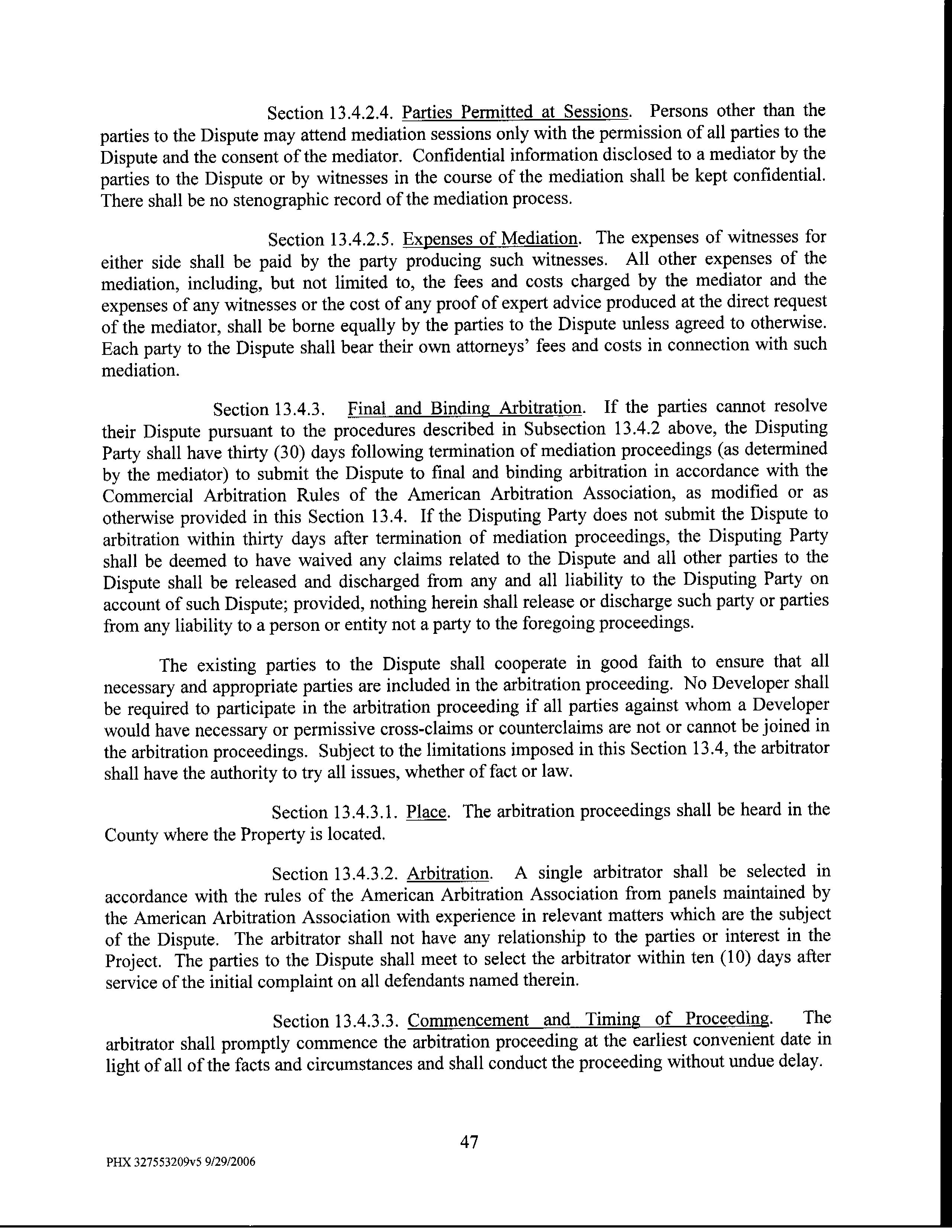 Section 13.4.2.4. Parties Permitted at Sessions. Persons other than the parties to the Dispute may attend mediation sessions only with the permission of all parties to the Dispute and the consent of the mediator. Confidential information disclosed to a mediator by the parties to the Dispute or by witnesses in the course of the mediation shall be kept confidential. There shall be no stenographic record of the mediation process.

Section 13.4.2.5. Expenses of Mediation. The expenses of witnesses for either side shall be paid by the party producing such witnesses. All other expenses of the mediation, including, but not limited to, the fees and costs charged by the mediator and the expenses of any witnesses or the cost of any proof of expert advice produced at the direct request of the mediator, shall be borne equally by the parties to the Dispute unless agreed to otherwise. Each party to the Dispute shall bear their own attorneys' fees and costs in connection with such mediation.

Section 13.4.3. Final and Binding Arbitration. If the parties cannot resolve their Dispute pursuant to the procedures described in Subsection 13.4.2 above, the Disputing Party shall have thirty (30) days following termination of mediation proceedings (as determined by the mediator) to submit the Dispute to final and binding arbitration in accordance with the Commercial Arbitration Rules of the American Arbitration Association, as modified or as otherwise provided in this Section 13.4. If the Disputing Party does not submit the Dispute to arbitration within thirty days after termination of mediation proceedings, the Disputing Party shall be deemed to have waived any claims related to the Dispute and all other parties to the Dispute shall be released and discharged from any and all liability to the Disputing Party on account of such Dispute; provided, nothing herein shall release or discharge such party or parties from any liability to a person or entity not a party to the foregoing proceedings.

The existing parties to the Dispute shall cooperate in good faith to ensure that all necessary and appropriate parties are included in the arbitration proceeding. No Developer shall be required to participate in the arbitration proceeding if all parties against whom a Developer would have necessary or permissive cross-claims or counterclaims are not or cannot be joined in the arbitration proceedings. Subject to the limitations imposed in this Section 13.4, the arbitrator shall have the authority to try all issues, whether of fact or law.

Section 13.4.3.1. Place. The arbitration proceedings shall be heard in the County where the Property is located.

Section 13.4.3.2. Arbitration. A single arbitrator shall be selected in accordance with the rules of the American Arbitration Association from panels maintained by the American Arbitration Association with experience in relevant matters which are the subject of the Dispute. The arbitrator shall not have any relationship to the parties or interest in the Project. The parties to the Dispute shall meet to select the arbitrator within ten (10) days after service of the initial complaint on all defendants named therein.

Section 13.4.3.3. Commencement and Timing of Proceeding. The arbitrator shall promptly commence the arbitration proceeding at the earliest convenient date in light of all of the facts and circumstances and shall conduct the proceeding without undue delay.

47

PHX 327553209v5 9/29/2006